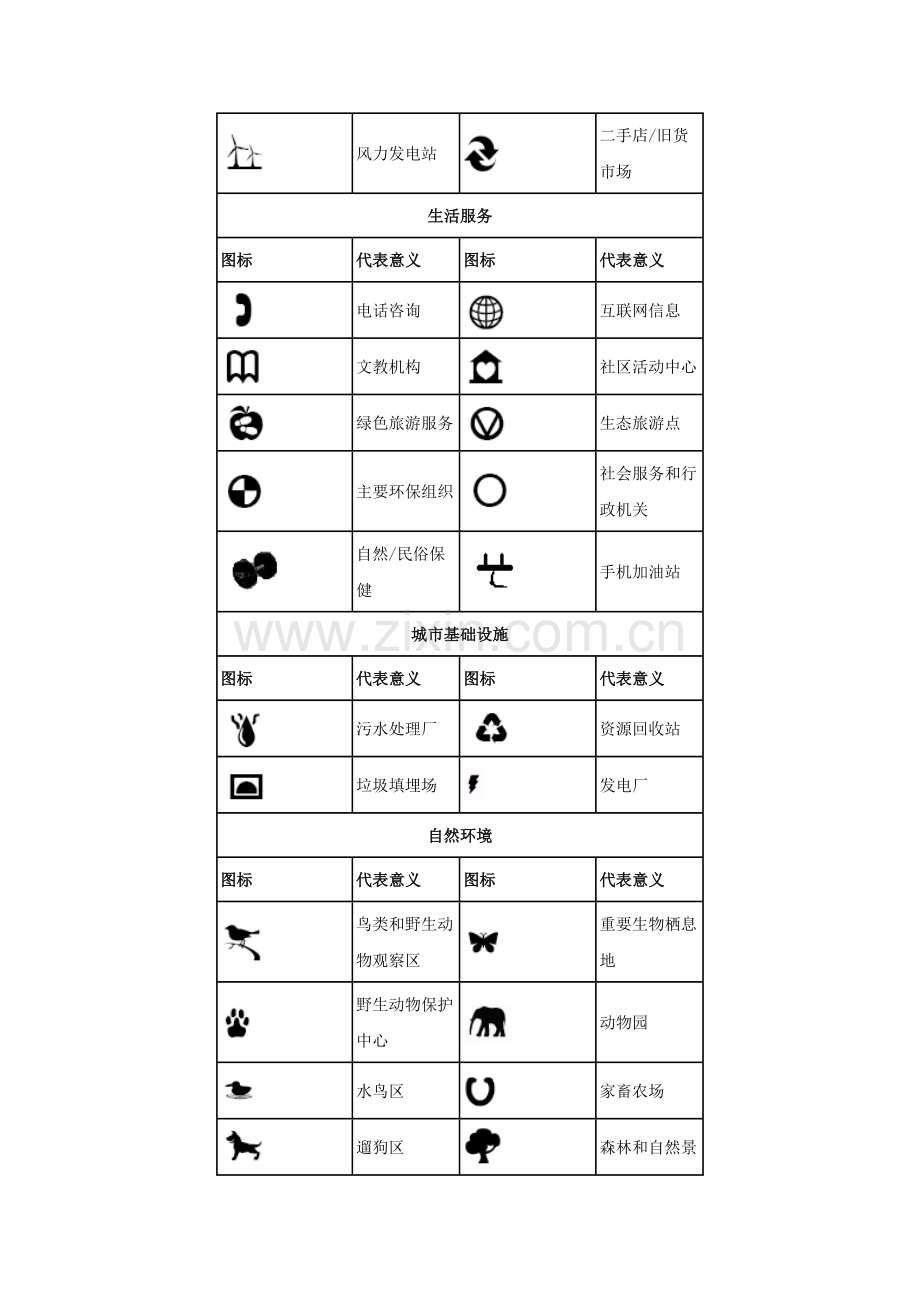 | | 风力发电站 | | 二手店/旧货市场 |
|---|---|---|---|
| 生活服务 | | | |
| 图标 | 代表意义 | 图标 | 代表意义 |
| | 电话咨询 | | 互联网信息 |
| | 文教机构 | | 社区活动中心 |
| | 绿色旅游服务 | | 生态旅游点 |
| | 主要环保组织 | | 社会服务和行政机关 |
| | 自然/民俗保健 | | 手机加油站 |
| 城市基础设施 | | | |
| 图标 | 代表意义 | 图标 | 代表意义 |
| | 污水处理厂 | | 资源回收站 |
| | 垃圾填埋场 | | 发电厂 |
| 自然环境 | | | |
| 图标 | 代表意义 | 图标 | 代表意义 |
| | 鸟类和野生动物观察区 | | 重要生物栖息地 |
| | 野生动物保护中心 | | 动物园 |
| | 水鸟区 | | 家畜农场 |
| | 遛狗区 | | 森林和自然景 |

www.zixin.com.cn